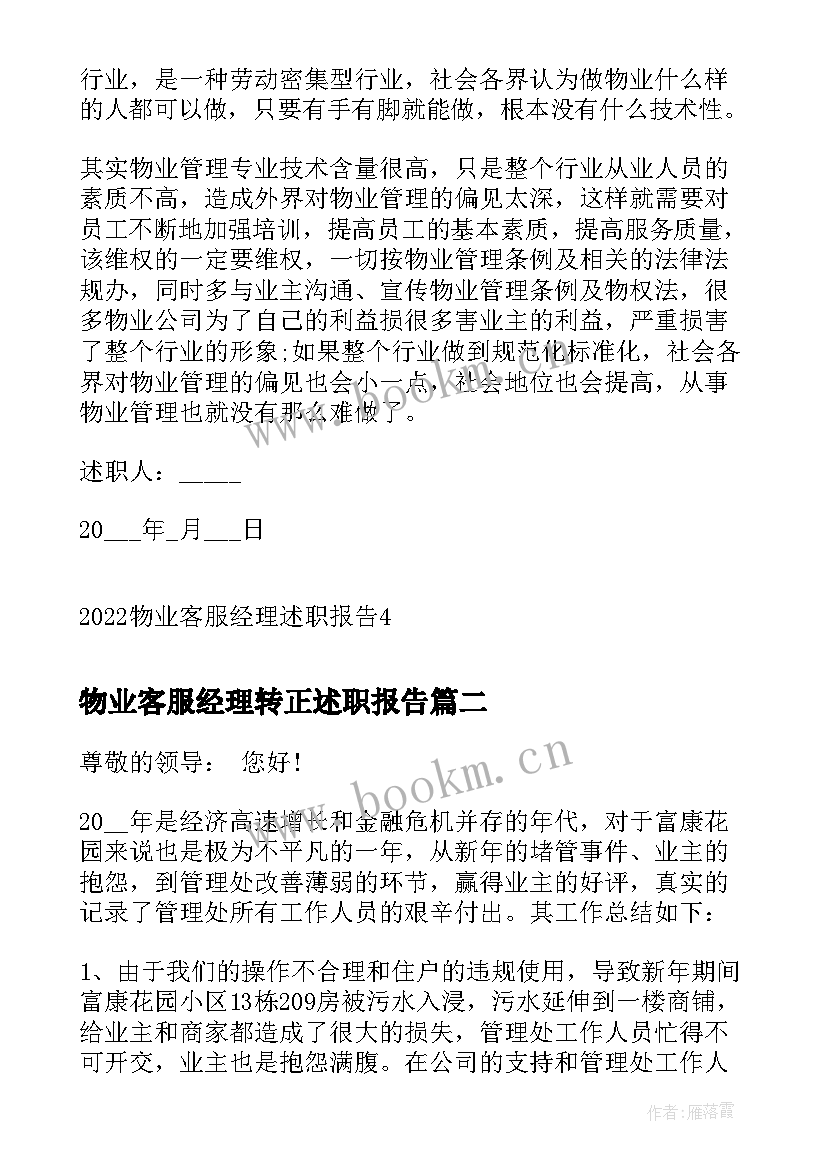 行业，是一种劳动密集型行业，社会各界认为做物业什么样的人都可以做，只要有手有脚就能做，根本没有什么技术性。

其实物业管理专业技术含量很高，只是整个行业从业人员的素质不高，造成外界对物业管理的偏见太深，这样就需要对员工不断地加强培训，提高员工的基本素质，提高服务质量，该维权的一定要维权，一切按物业管理条例及相关的法律法规办，同时多与业主沟通、宣传物业管理条例及物权法，很多物业公司为了自己的利益损很多害业主的利益，严重损害了整个行业的形象;如果整个行业做到规范化标准化，社会各界对物业管理的偏见也会小一点，社会地位也会提高，从事物业管理也就没有那么难做了。

述职人：_____

20___年_月___日

2022物业客服经理述职报告4

物业客服经理转正述职报告篇二

尊敬的领导： 您好!

20__年是经济高速增长和金融危机并存的年代，对于富康花园来说也是极为不平凡的一年，从新年的堵管事件、业主的抱怨，到管理处改善薄弱的环节，赢得业主的好评，真实的记录了管理处所有工作人员的艰辛付出。其工作总结如下:

1、由于我们的操作不合理和住户的违规使用，导致新年期间富康花园小区13栋209房被污水入浸，污水延伸到一楼商铺，给业主和商家都造成了很大的损失，管理处工作人员忙得不可开交，业主也是抱怨满腹。在公司的支持和管理处工作人

www.bookm.cn

作者：雁落霞